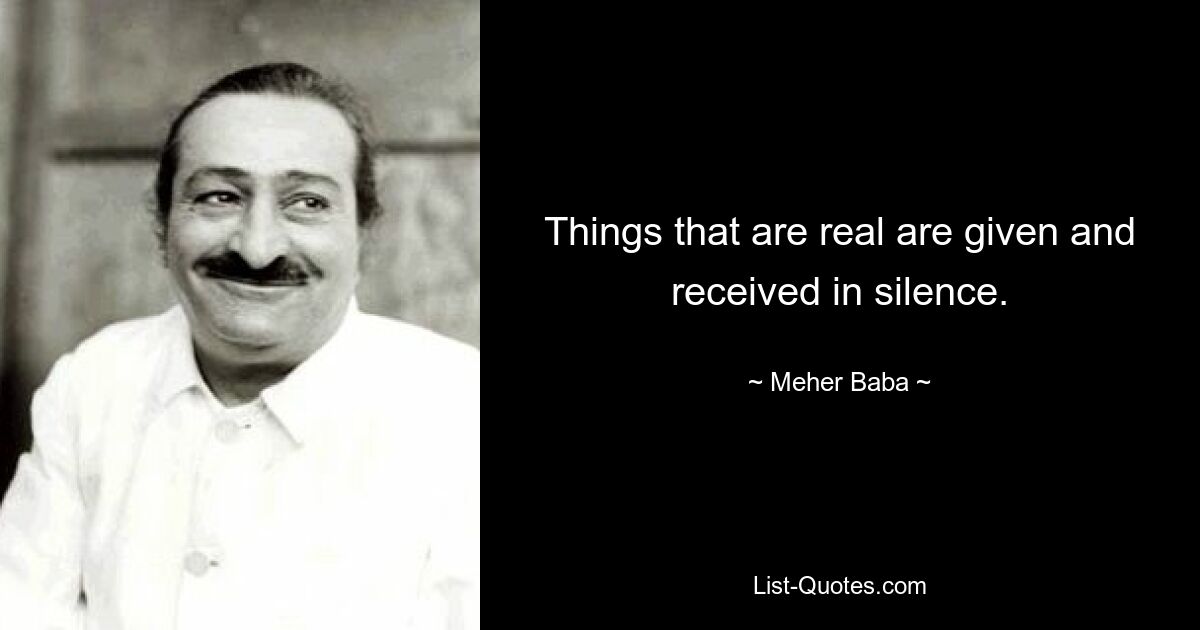 Things that are real are given and received in silence.

~ Meher Baba ~

List-Quotes.com